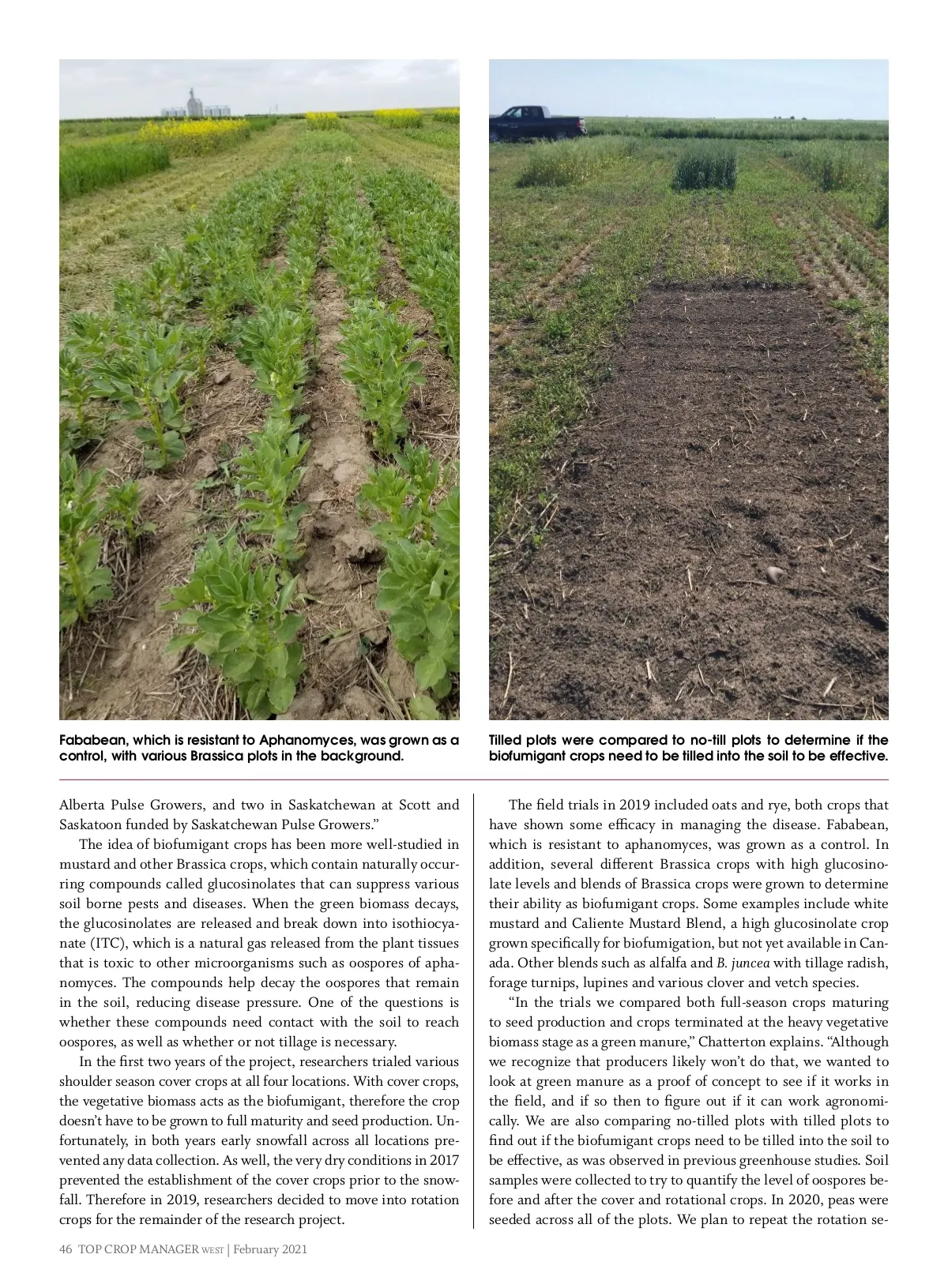 Fababean, which is resistant to Aphanomyces, was grown as a control, with various Brassica plots in the background.

Tilled plots were compared to no-till plots to determine if the biofumigant crops need to be tilled into the soil to be effective.

Alberta Pulse Growers, and two in Saskatchewan at Scott and Saskatoon funded by Saskatchewan Pulse Growers."

The idea of biofumigant crops has been more well-studied in mustard and other Brassica crops, which contain naturally occurring compounds called glucosinolates that can suppress various soil borne pests and diseases. When the green biomass decays, the glucosinolates are released and break down into isothiocyanate (ITC), which is a natural gas released from the plant tissues that is toxic to other microorganisms such as oospores of aphanomyces. The compounds help decay the oospores that remain in the soil, reducing disease pressure. One of the questions is whether these compounds need contact with the soil to reach oospores, as well as whether or not tillage is necessary.

In the first two years of the project, researchers trialed various shoulder season cover crops at all four locations. With cover crops, the vegetative biomass acts as the biofumigant, therefore the crop doesn't have to be grown to full maturity and seed production. Unfortunately, in both years early snowfall across all locations prevented any data collection. As well, the very dry conditions in 2017 prevented the establishment of the cover crops prior to the snowfall. Therefore in 2019, researchers decided to move into rotation crops for the remainder of the research project.

The field trials in 2019 included oats and rye, both crops that have shown some efficacy in managing the disease. Fababean, which is resistant to aphanomyces, was grown as a control. In addition, several different Brassica crops with high glucosinolate levels and blends of Brassica crops were grown to determine their ability as biofumigant crops. Some examples include white mustard and Caliente Mustard Blend, a high glucosinolate crop grown specifically for biofumigation, but not yet available in Canada. Other blends such as alfalfa and B. juncea with tillage radish, forage turnips, lupines and various clover and vetch species.

"In the trials we compared both full-season crops maturing to seed production and crops terminated at the heavy vegetative biomass stage as a green manure," Chatterton explains. "Although we recognize that producers likely won't do that, we wanted to look at green manure as a proof of concept to see if it works in the field, and if so then to figure out if it can work agronomically. We are also comparing no-tilled plots with tilled plots to find out if the biofumigant crops need to be tilled into the soil to be effective, as was observed in previous greenhouse studies. Soil samples were collected to try to quantify the level of oospores before and after the cover and rotational crops. In 2020, peas were seeded across all of the plots. We plan to repeat the rotation se-

46 TOP CROP MANAGER WEST | February 2021